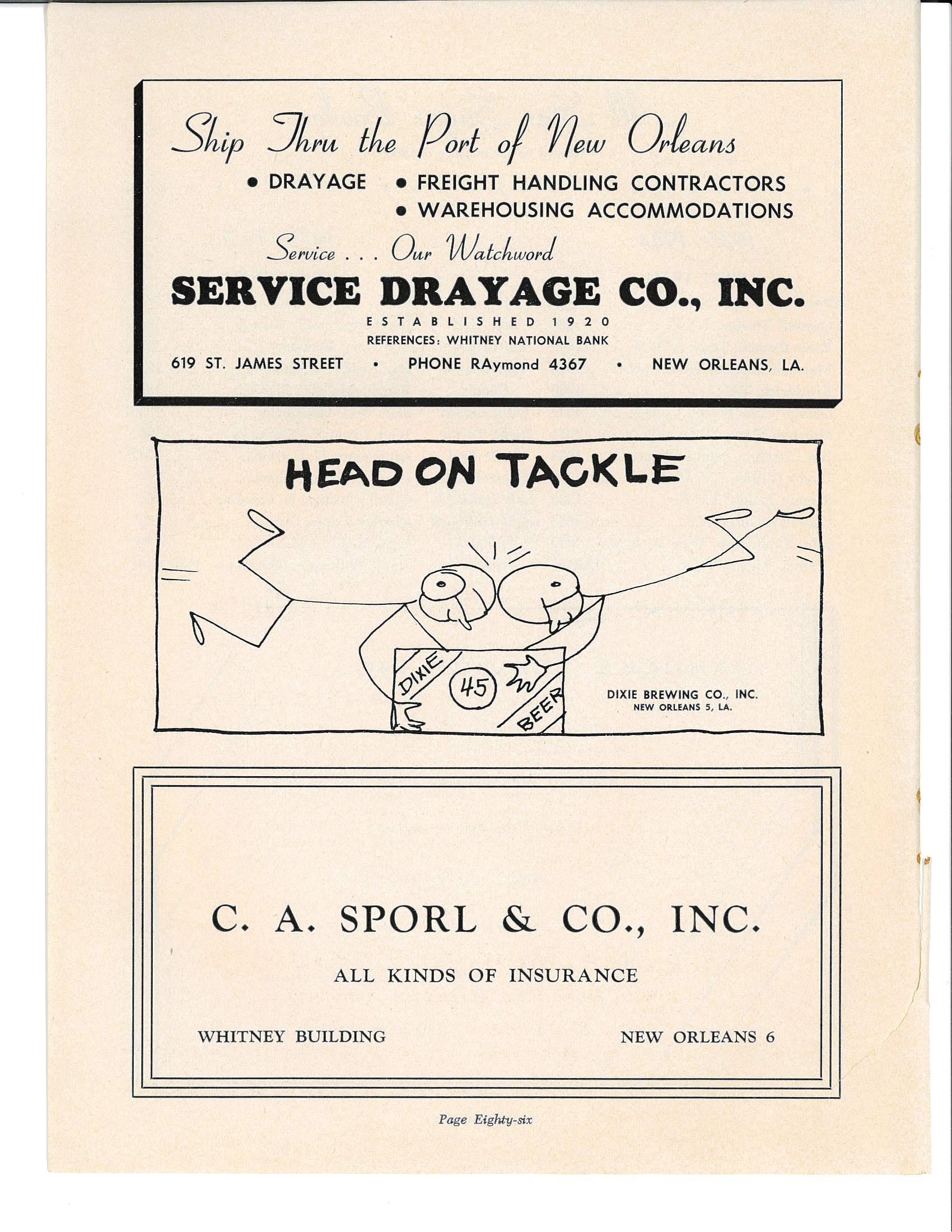 Ship Thru the Port of New Orleans

• DRAYAGE • FREIGHT HANDLING CONTRACTORS
• WAREHOUSING ACCOMMODATIONS

Service . . . Our Watchword

SERVICE DRAYAGE CO., INC.

ESTABLISHED 1920
REFERENCES: WHITNEY NATIONAL BANK

619 ST. JAMES STREET • PHONE RAymond 4367 • NEW ORLEANS, LA.

HEAD ON TACKLE

DIXIE 45 BEER

DIXIE BREWING CO., INC.
NEW ORLEANS 5, LA.

C. A. SPORL & CO., INC.

ALL KINDS OF INSURANCE

WHITNEY BUILDING NEW ORLEANS 6

Page Eighty-six